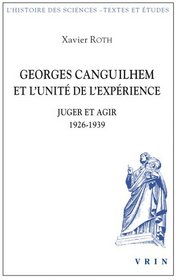 L'HISTOIRE DES SCIENCES - TEXTES ET ÉTUDES

Xavier ROTH

GEORGES CANGUILHEM
ET L'UNITÉ DE L'EXPÉRIENCE

JUGER ET AGIR
1926-1939

VRIN